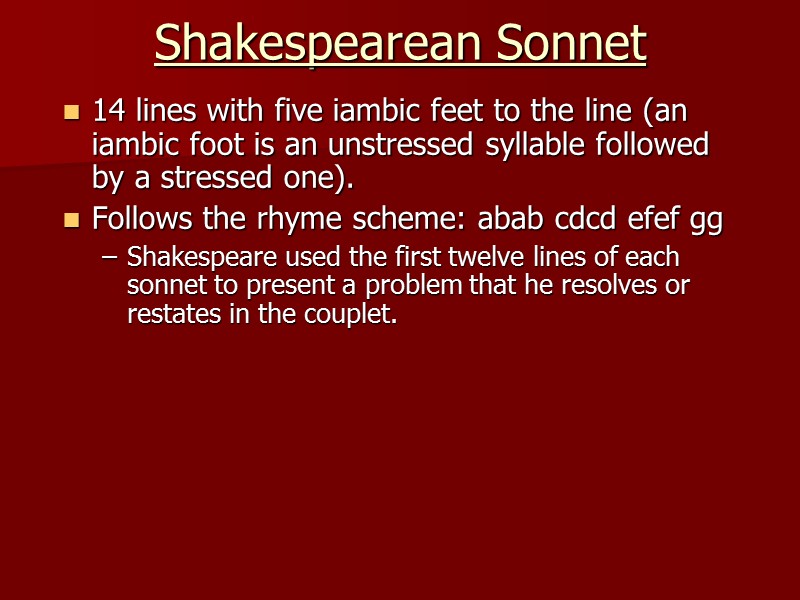 Shakespearean Sonnet

14 lines with five iambic feet to the line (an iambic foot is an unstressed syllable followed by a stressed one).

Follows the rhyme scheme: abab cdcd efef gg

– Shakespeare used the first twelve lines of each sonnet to present a problem that he resolves or restates in the couplet.